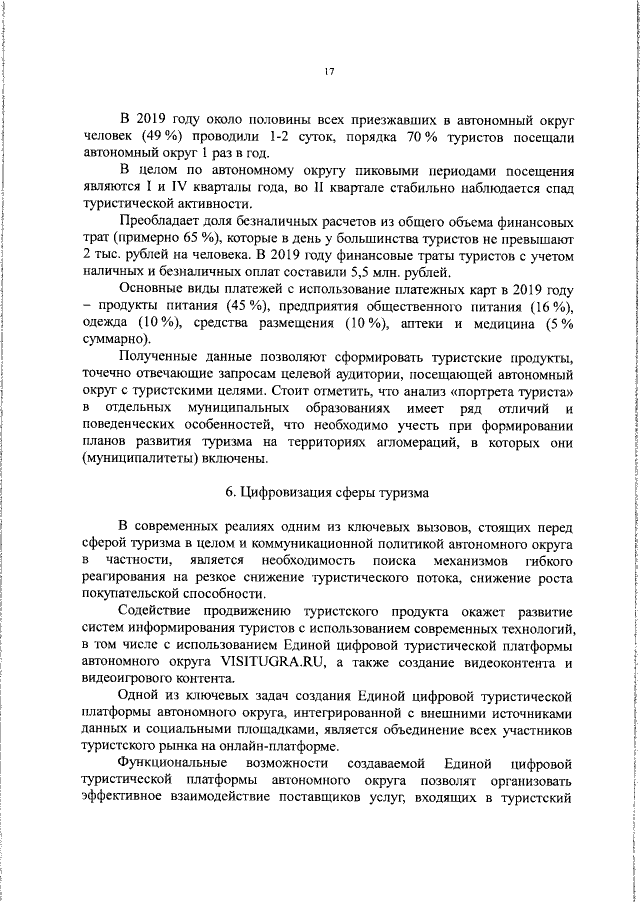 17

В 2019 году около половины всех приезжавших в автономный округ человек (49 %) проводили 1-2 суток, порядка 70 % туристов посещали автономный округ 1 раз в год.

В целом по автономному округу пиковыми периодами посещения являются I и IV кварталы года, во II квартале стабильно наблюдается спад туристической активности.

Преобладает доля безналичных расчетов из общего объема финансовых трат (примерно 65 %), которые в день у большинства туристов не превышают 2 тыс. рублей на человека. В 2019 году финансовые траты туристов с учетом наличных и безналичных оплат составили 5,5 млн. рублей.

Основные виды платежей с использование платежных карт в 2019 году – продукты питания (45 %), предприятия общественного питания (16 %), одежда (10 %), средства размещения (10 %), аптеки и медицина (5 % суммарно).

Полученные данные позволяют сформировать туристские продукты, точечно отвечающие запросам целевой аудитории, посещающей автономный округ с туристскими целями. Стоит отметить, что анализ «портрета туриста» в отдельных муниципальных образованиях имеет ряд отличий и поведенческих особенностей, что необходимо учесть при формировании планов развития туризма на территориях агломераций, в которых они (муниципалитеты) включены.

6. Цифровизация сферы туризма

В современных реалиях одним из ключевых вызовов, стоящих перед сферой туризма в целом и коммуникационной политикой автономного округа в частности, является необходимость поиска механизмов гибкого реагирования на резкое снижение туристического потока, снижение роста покупательской способности.

Содействие продвижению туристского продукта окажет развитие систем информирования туристов с использованием современных технологий, в том числе с использованием Единой цифровой туристической платформы автономного округа VISITUGRA.RU, а также создание видеоконтента и видеоигрового контента.

Одной из ключевых задач создания Единой цифровой туристической платформы автономного округа, интегрированной с внешними источниками данных и социальными площадками, является объединение всех участников туристского рынка на онлайн-платформе.

Функциональные возможности создаваемой Единой цифровой туристической платформы автономного округа позволят организовать эффективное взаимодействие поставщиков услуг, входящих в туристский